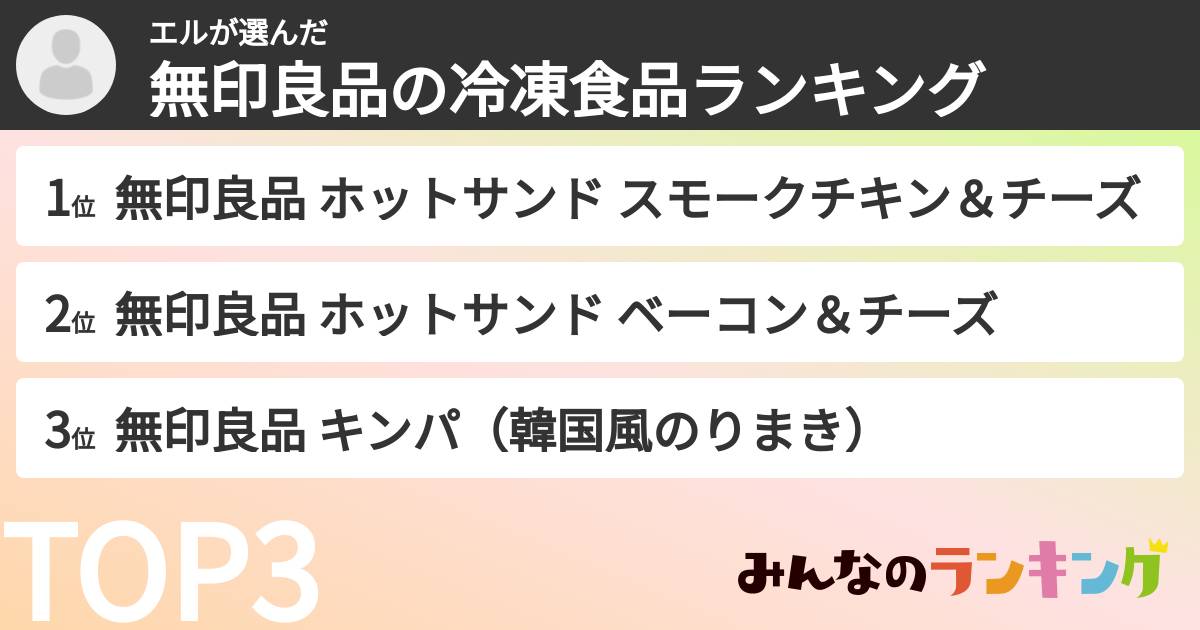 エルが選んだ
無印良品の冷凍食品ランキング

1位 無印良品 ホットサンド スモークチキン＆チーズ

2位 無印良品 ホットサンド ベーコン＆チーズ

3位 無印良品 キンパ（韓国風のりまき）

TOP3

みんなのランキング